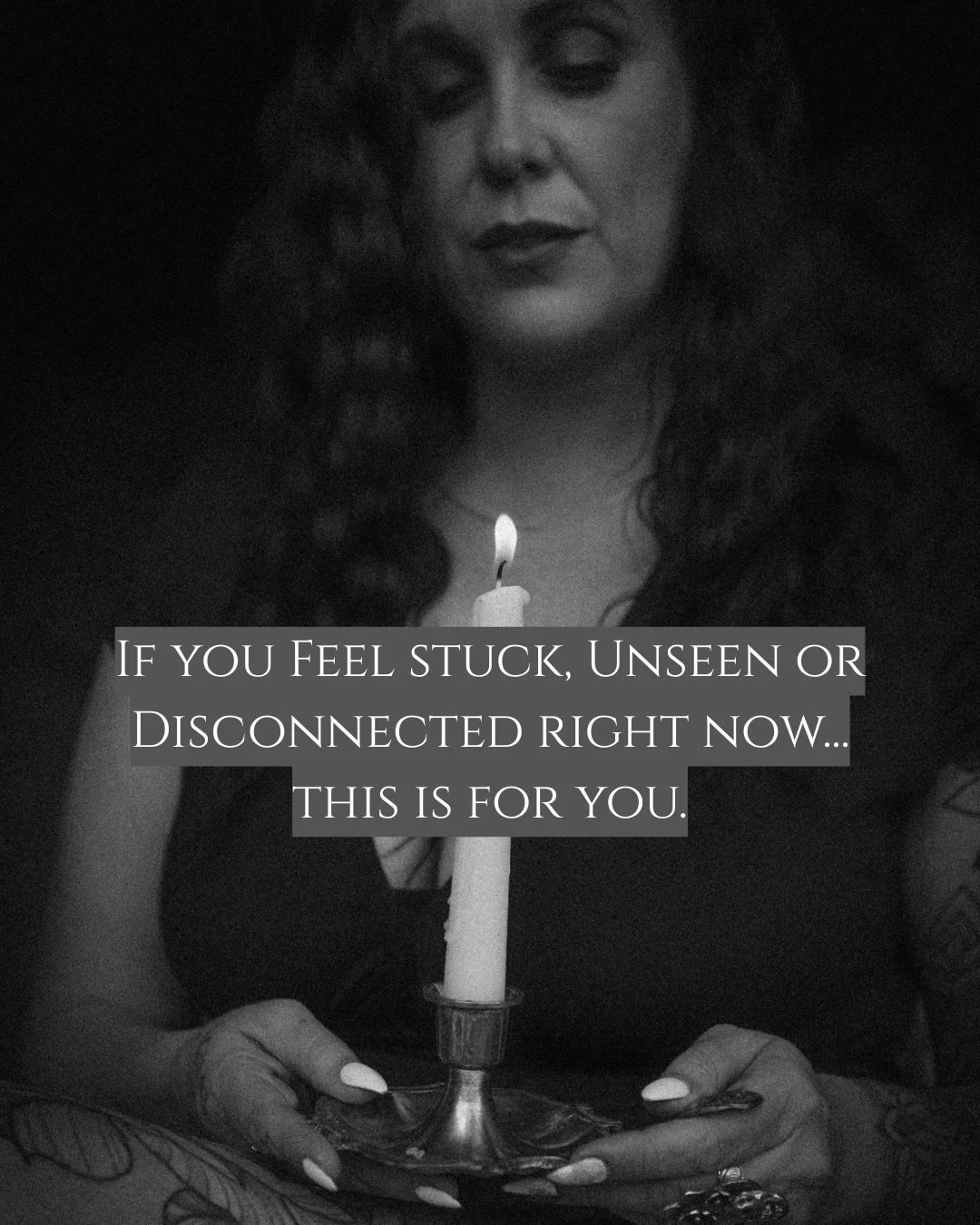 If you Feel stuck, Unseen or Disconnected right now... this is for you.